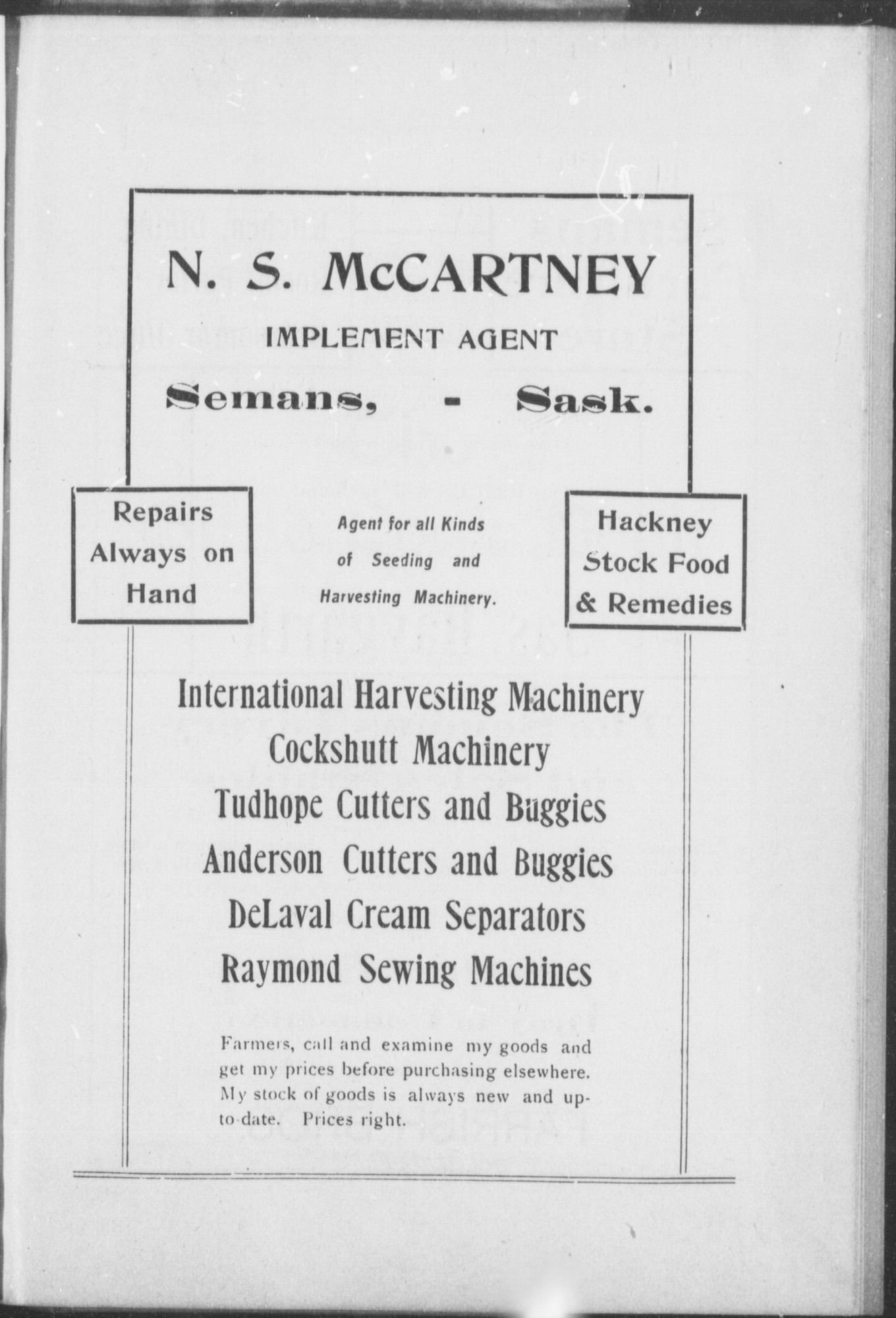 N. S. McCARTNEY

IMPLEMENT AGENT

Semans, - Sask.

Repairs Always on Hand

Agent for all Kinds of Seeding and Harvesting Machinery.

Hackney Stock Food & Remedies

International Harvesting Machinery
Cockshutt Machinery
Tudhope Cutters and Buggies
Anderson Cutters and Buggies
DeLaval Cream Separators
Raymond Sewing Machines

Farmers, call and examine my goods and get my prices before purchasing elsewhere. My stock of goods is always new and up-to-date. Prices right.